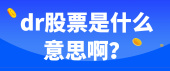 dr股票是什么意思啊？